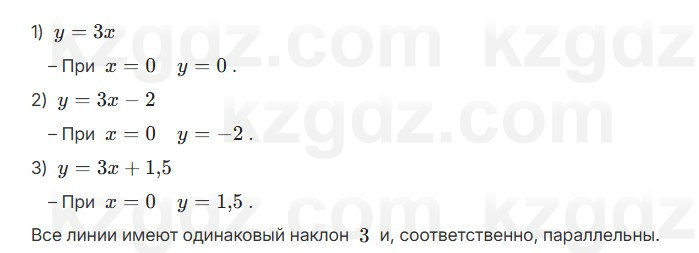 1) $y = 3x$

– При $x = 0$ $y = 0$.

2) $y = 3x - 2$

– При $x = 0$ $y = -2$.

3) $y = 3x + 1{,}5$

– При $x = 0$ $y = 1{,}5$.

Все линии имеют одинаковый наклон $3$ и, соответственно, параллельны.

kzgdz.com kzgdz kzgdz.com kzgdz.com kzgdz